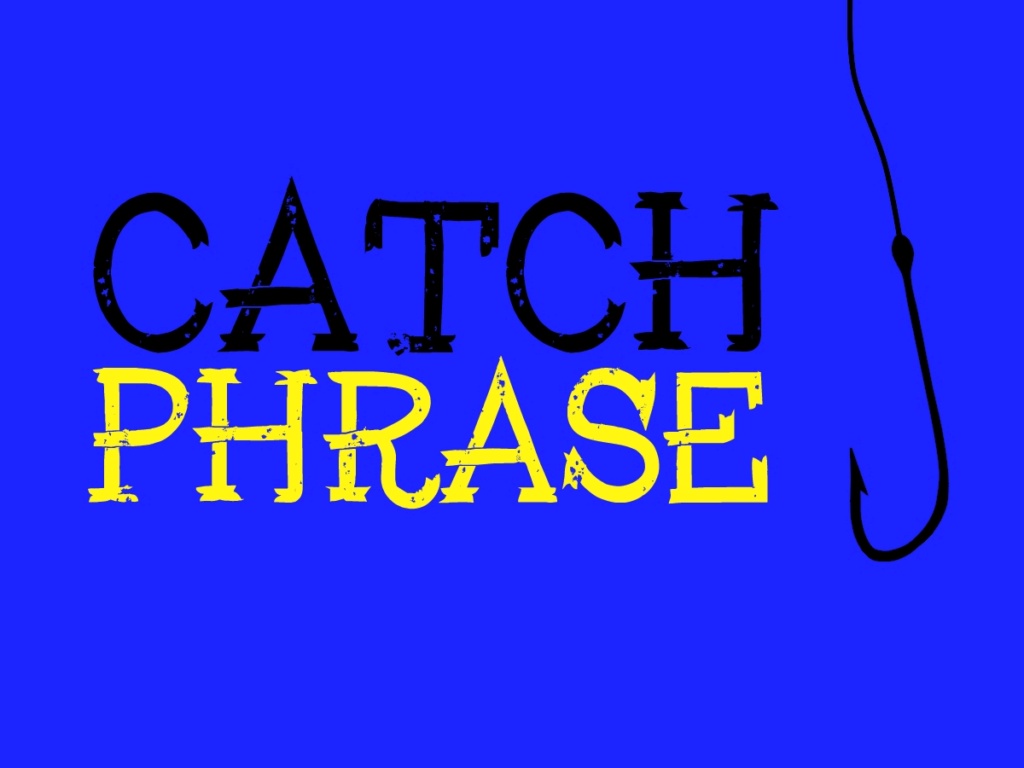 CATCH
PHRASE